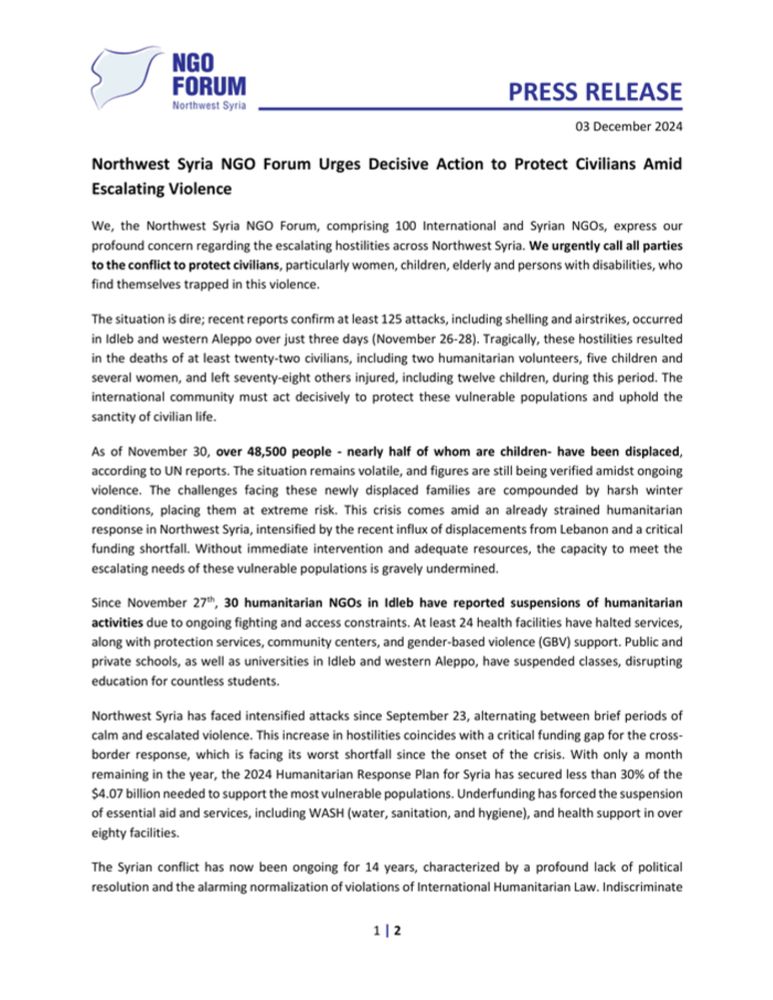 NGO FORUM
Northwest Syria

PRESS RELEASE

03 December 2024

Northwest Syria NGO Forum Urges Decisive Action to Protect Civilians Amid Escalating Violence

We, the Northwest Syria NGO Forum, comprising 100 International and Syrian NGOs, express our profound concern regarding the escalating hostilities across Northwest Syria. We urgently call all parties to the conflict to protect civilians, particularly women, children, elderly and persons with disabilities, who find themselves trapped in this violence.

The situation is dire; recent reports confirm at least 125 attacks, including shelling and airstrikes, occurred in Idleb and western Aleppo over just three days (November 26-28). Tragically, these hostilities resulted in the deaths of at least twenty-two civilians, including two humanitarian volunteers, five children and several women, and left seventy-eight others injured, including twelve children, during this period. The international community must act decisively to protect these vulnerable populations and uphold the sanctity of civilian life.

As of November 30, over 48,500 people - nearly half of whom are children- have been displaced, according to UN reports. The situation remains volatile, and figures are still being verified amidst ongoing violence. The challenges facing these newly displaced families are compounded by harsh winter conditions, placing them at extreme risk. This crisis comes amid an already strained humanitarian response in Northwest Syria, intensified by the recent influx of displacements from Lebanon and a critical funding shortfall. Without immediate intervention and adequate resources, the capacity to meet the escalating needs of these vulnerable populations is gravely undermined.

Since November 27$^{th}$, 30 humanitarian NGOs in Idleb have reported suspensions of humanitarian activities due to ongoing fighting and access constraints. At least 24 health facilities have halted services, along with protection services, community centers, and gender-based violence (GBV) support. Public and private schools, as well as universities in Idleb and western Aleppo, have suspended classes, disrupting education for countless students.

Northwest Syria has faced intensified attacks since September 23, alternating between brief periods of calm and escalated violence. This increase in hostilities coincides with a critical funding gap for the cross-border response, which is facing its worst shortfall since the onset of the crisis. With only a month remaining in the year, the 2024 Humanitarian Response Plan for Syria has secured less than 30% of the $4.07 billion needed to support the most vulnerable populations. Underfunding has forced the suspension of essential aid and services, including WASH (water, sanitation, and hygiene), and health support in over eighty facilities.

The Syrian conflict has now been ongoing for 14 years, characterized by a profound lack of political resolution and the alarming normalization of violations of International Humanitarian Law. Indiscriminate

1 | 2